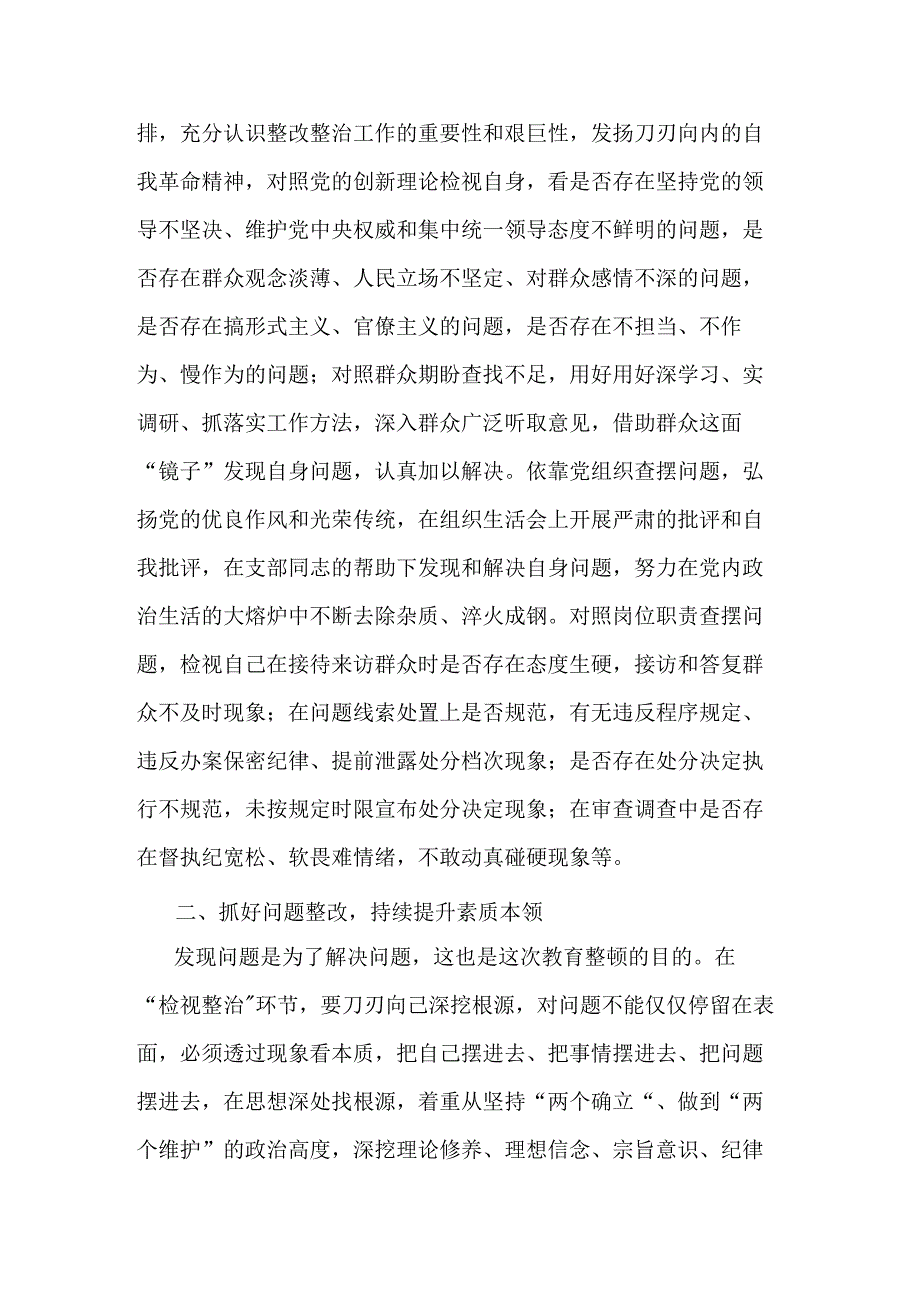 排，充分认识整改整治工作的重要性和艰巨性，发扬刀刃向内的自我革命精神，对照党的创新理论检视自身，看是否存在坚持党的领导不坚决、维护党中央权威和集中统一领导态度不鲜明的问题，是否存在群众观念淡薄、人民立场不坚定、对群众感情不深的问题，是否存在搞形式主义、官僚主义的问题，是否存在不担当、不作为、慢作为的问题；对照群众期盼查找不足，用好用好深学习、实调研、抓落实工作方法，深入群众广泛听取意见，借助群众这面“镜子”发现自身问题，认真加以解决。依靠党组织查摆问题，弘扬党的优良作风和光荣传统，在组织生活会上开展严肃的批评和自我批评，在支部同志的帮助下发现和解决自身问题，努力在党内政治生活的大熔炉中不断去除杂质、淬火成钢。对照岗位职责查摆问题，检视自己在接待来访群众时是否存在态度生硬，接访和答复群众不及时现象；在问题线索处置上是否规范，有无违反程序规定、违反办案保密纪律、提前泄露处分档次现象；是否存在处分决定执行不规范，未按规定时限宣布处分决定现象；在审查调查中是否存在督执纪宽松、软畏难情绪，不敢动真碰硬现象等。

二、抓好问题整改，持续提升素质本领

发现问题是为了解决问题，这也是这次教育整顿的目的。在“检视整治"环节，要刀刃向己深挖根源，对问题不能仅仅停留在表面，必须透过现象看本质，把自己摆进去、把事情摆进去、把问题摆进去，在思想深处找根源，着重从坚持“两个确立“、做到“两个维护”的政治高度，深挖理论修养、理想信念、宗旨意识、纪律